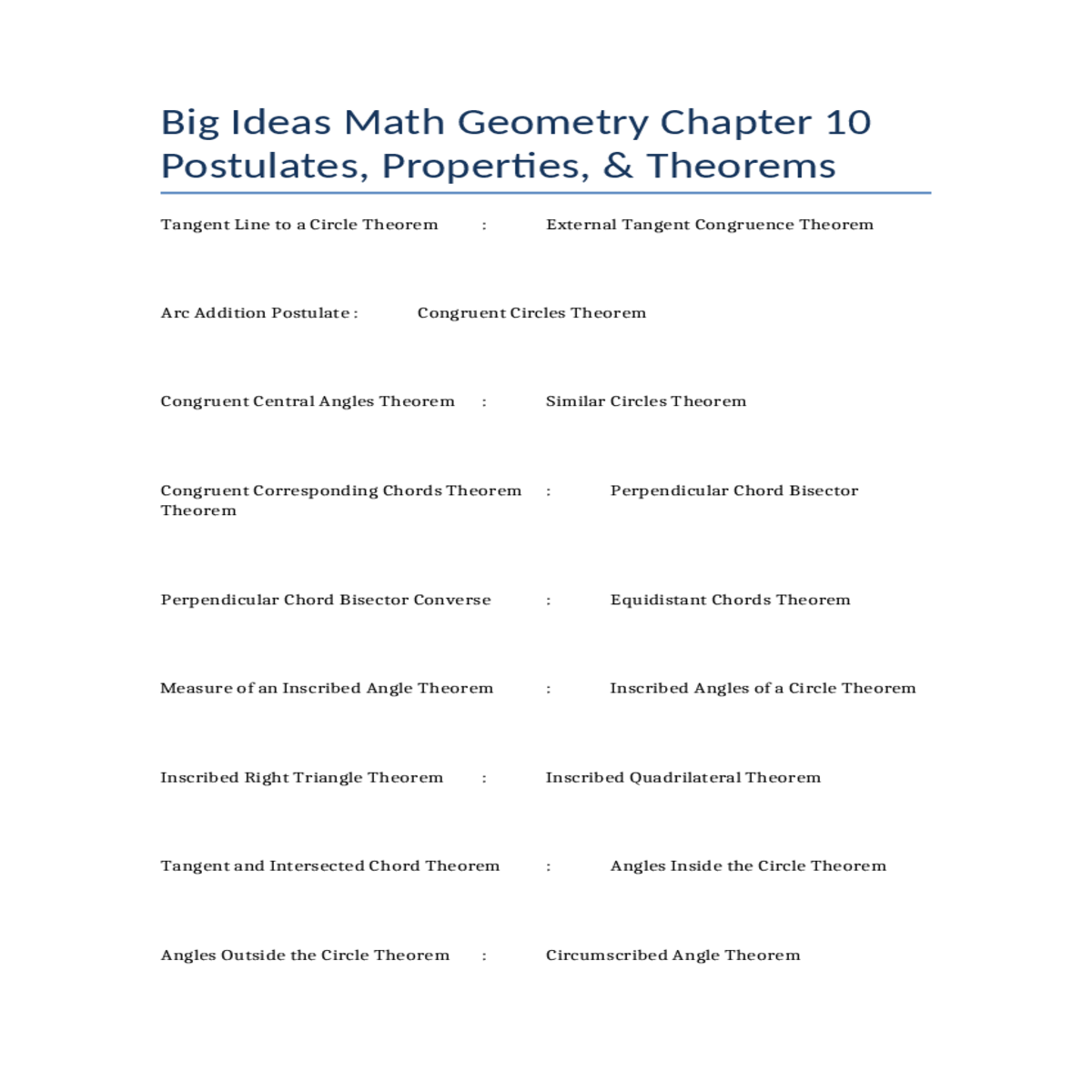 Big Ideas Math Geometry Chapter 10 Postulates, Properties, & Theorems

Tangent Line to a Circle Theorem : External Tangent Congruence Theorem

Arc Addition Postulate : Congruent Circles Theorem

Congruent Central Angles Theorem : Similar Circles Theorem

Congruent Corresponding Chords Theorem : Perpendicular Chord Bisector Theorem

Perpendicular Chord Bisector Converse : Equidistant Chords Theorem

Measure of an Inscribed Angle Theorem : Inscribed Angles of a Circle Theorem

Inscribed Right Triangle Theorem : Inscribed Quadrilateral Theorem

Tangent and Intersected Chord Theorem : Angles Inside the Circle Theorem

Angles Outside the Circle Theorem : Circumscribed Angle Theorem